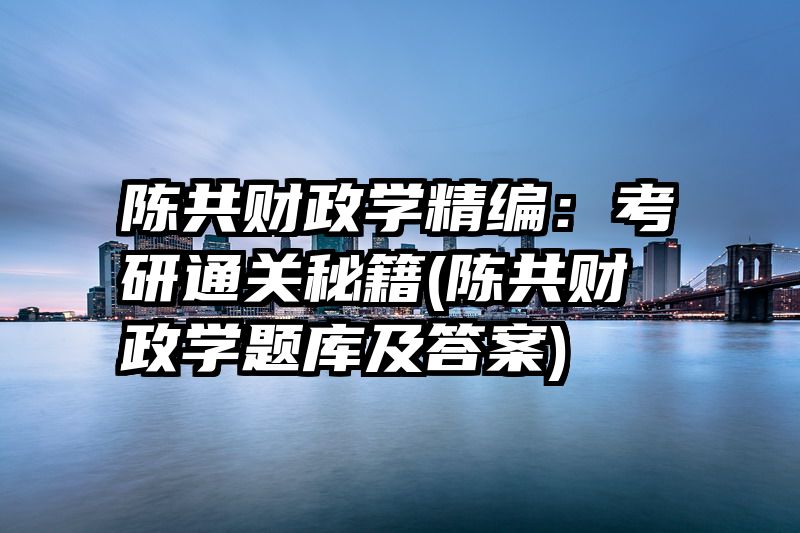 陈共财政学精编：考研通关秘籍(陈共财政学题库及答案)